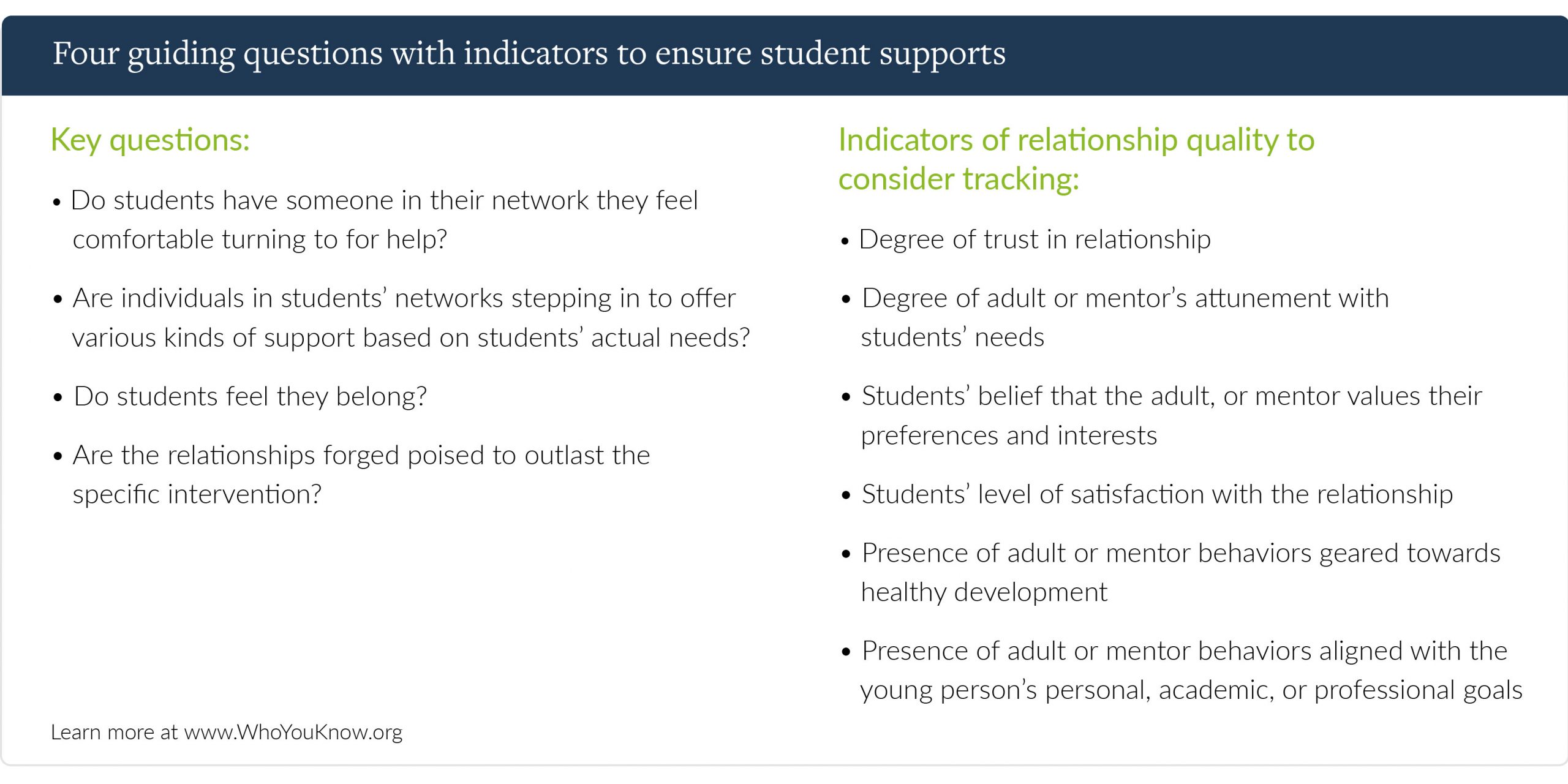 Four guiding questions with indicators to ensure student supports

Key questions:

• Do students have someone in their network they feel comfortable turning to for help?

• Are individuals in students' networks stepping in to offer various kinds of support based on students' actual needs?

• Do students feel they belong?

• Are the relationships forged poised to outlast the specific intervention?

Learn more at www.WhoYouKnow.org

Indicators of relationship quality to consider tracking:

• Degree of trust in relationship

• Degree of adult or mentor's attunement with students' needs

• Students' belief that the adult, or mentor values their preferences and interests

• Students' level of satisfaction with the relationship

• Presence of adult or mentor behaviors geared towards healthy development

• Presence of adult or mentor behaviors aligned with the young person's personal, academic, or professional goals